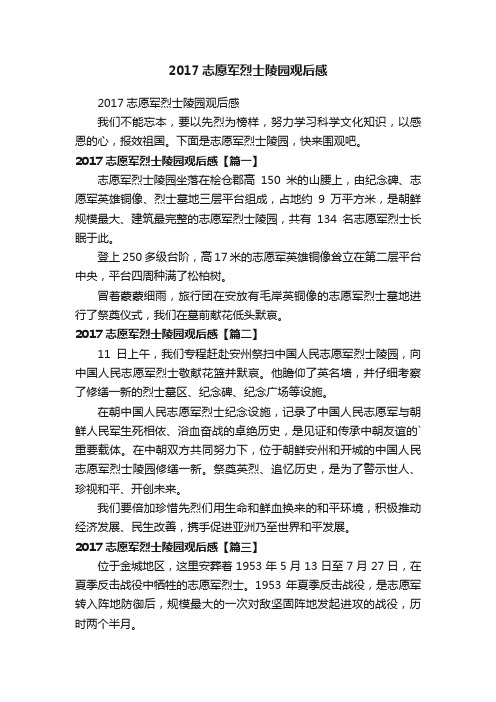 2017 志愿军烈士陵园观后感

2017 志愿军烈士陵园观后感

我们不能忘本，要以先烈为榜样，努力学习科学文化知识，以感恩的心，报效祖国。下面是志愿军烈士陵园，快来围观吧。

2017 志愿军烈士陵园观后感【篇一】

志愿军烈士陵园坐落在桧仓郡高 150 米的山腰上，由纪念碑、志愿军英雄铜像、烈士墓地三层平台组成，占地约 9 万平方米，是朝鲜规模最大、建筑最完整的志愿军烈士陵园，共有 134 名志愿军烈士长眠于此。

登上 250 多级台阶，高 17 米的志愿军英雄铜像耸立在第二层平台中央，平台四周种满了松柏树。

冒着蒙蒙细雨，旅行团在安放有毛岸英铜像的志愿军烈士墓地进行了祭奠仪式，我们在墓前献花低头默哀。

2017 志愿军烈士陵园观后感【篇二】

11 日上午，我们专程赶赴安州祭扫中国人民志愿军烈士陵园，向中国人民志愿军烈士敬献花篮并默哀。他瞻仰了英名墙，并仔细考察了修缮一新的烈士墓区、纪念碑、纪念广场等设施。

在朝中国人民志愿军烈士纪念设施，记录了中国人民志愿军与朝鲜人民军生死相依、浴血奋战的卓绝历史，是见证和传承中朝友谊的`重要载体。在中朝双方共同努力下，位于朝鲜安州和开城的中国人民志愿军烈士陵园修缮一新。祭奠英烈、追忆历史，是为了警示世人、珍视和平、开创未来。

我们要倍加珍惜先烈们用生命和鲜血换来的和平环境，积极推动经济发展、民生改善，携手促进亚洲乃至世界和平发展。

2017 志愿军烈士陵园观后感【篇三】

位于金城地区，这里安葬着 1953 年 5 月 13 日至 7 月 27 日，在夏季反击战役中牺牲的志愿军烈士。1953 年夏季反击战役，是志愿军转入阵地防御后，规模最大的一次对敌坚固阵地发起进攻的战役，历时两个半月。